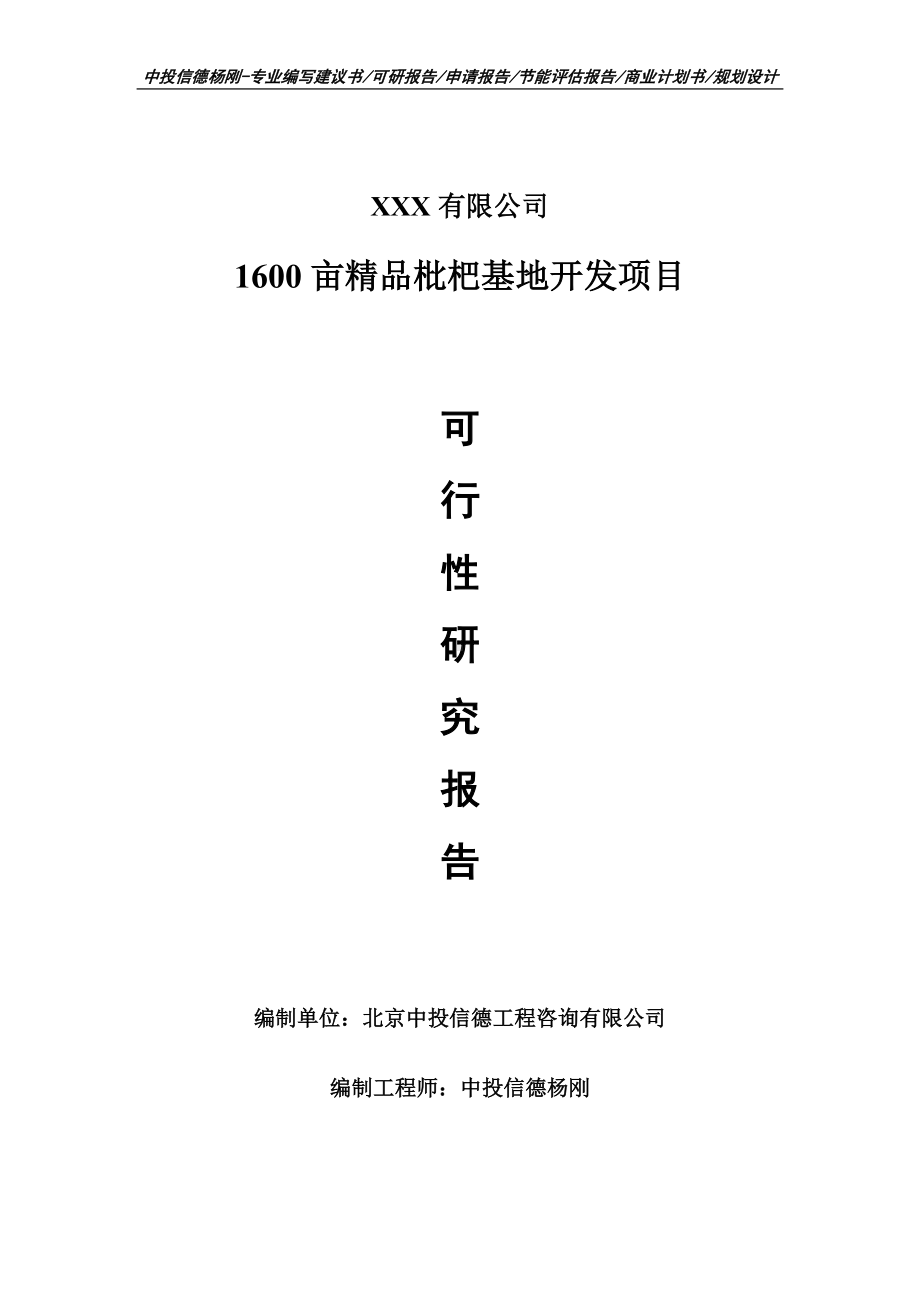 中投信德杨刚-专业编写建议书/可研报告/申请报告/节能评估报告/商业计划书/规划设计

XXX 有限公司

1600 亩精品枇杷基地开发项目

可

行

性

研

究

报

告

编制单位：北京中投信德工程咨询有限公司

编制工程师：中投信德杨刚